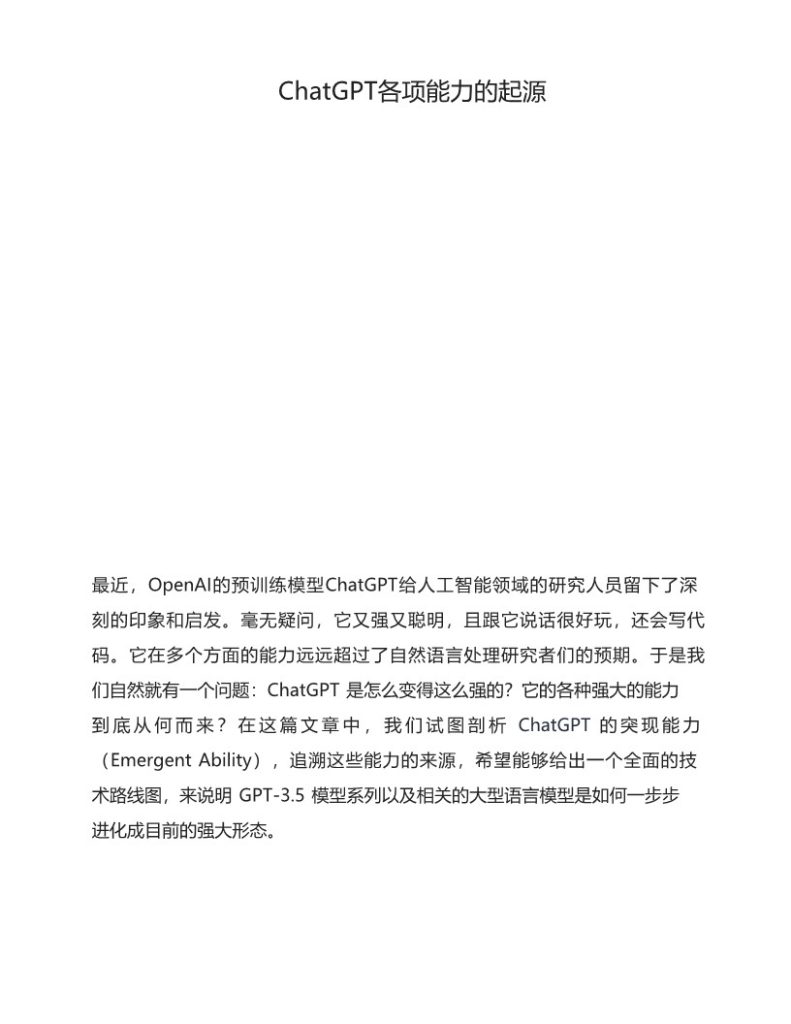 ChatGPT各项能力的起源

最近，OpenAI的预训练模型ChatGPT给人工智能领域的研究人员留下了深刻的印象和启发。毫无疑问，它又强又聪明，且跟它说话很好玩，还会写代码。它在多个方面的能力远远超过了自然语言处理研究者们的预期。于是我们自然就有一个问题：ChatGPT 是怎么变得这么强的？它的各种强大的能力到底从何而来？在这篇文章中，我们试图剖析 ChatGPT 的突现能力（Emergent Ability），追溯这些能力的来源，希望能够给出一个全面的技术路线图，来说明 GPT-3.5 模型系列以及相关的大型语言模型是如何一步步进化成目前的强大形态。